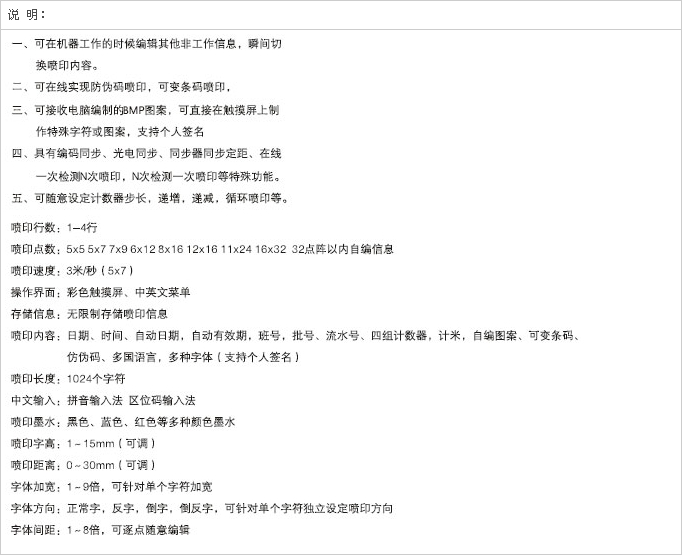 说 明：

一、可在机器工作的时候编辑其他非工作信息，瞬间切换喷印内容。

二、可在线实现防伪码喷印，可变条码喷印，

三、可接收电脑编制的BMP图案，可直接在触摸屏上制作特殊字符或图案，支持个人签名

四、具有编码同步、光电同步、同步器同步定距、在线一次检测N次喷印，N次检测一次喷印等特殊功能。

五、可随意设定计数器步长，递增，递减，循环喷印等。

喷印行数：1–4行

喷印点数：5x5 5x7 7x9 6x12 8x16 12x16 11x24 16x32 32点阵以内自编信息

喷印速度：3米/秒（5x7）

操作界面：彩色触摸屏、中英文菜单

存储信息：无限制存储喷印信息

喷印内容：日期、时间、自动日期，自动有效期，班号，批号、流水号、四组计数器，计米，自编图案、可变条码、仿伪码、多国语言，多种字体（支持个人签名）

喷印长度：1024个字符

中文输入：拼音输入法 区位码输入法

喷印墨水：黑色、蓝色、红色等多种颜色墨水

喷印字高：1～15mm（可调）

喷印距离：0～30mm（可调）

字体加宽：1～9倍，可针对单个字符加宽

字体方向：正常字，反字，倒字，倒反字，可针对单个字符独立设定喷印方向

字体间距：1～8倍，可逐点随意编辑